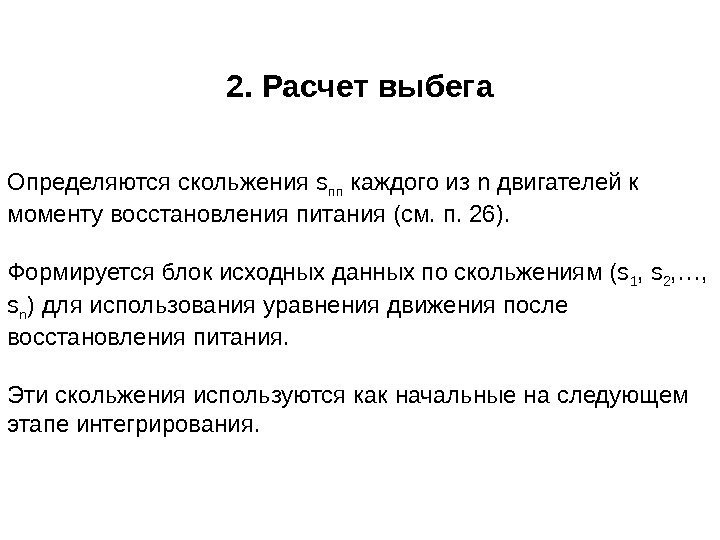 2. Расчет выбега

Определяются скольжения $s_{пп}$ каждого из n двигателей к моменту восстановления питания (см. п. 26).

Формируется блок исходных данных по скольжениям ($s_1$, $s_2$,…, $s_n$) для использования уравнения движения после восстановления питания.

Эти скольжения используются как начальные на следующем этапе интегрирования.